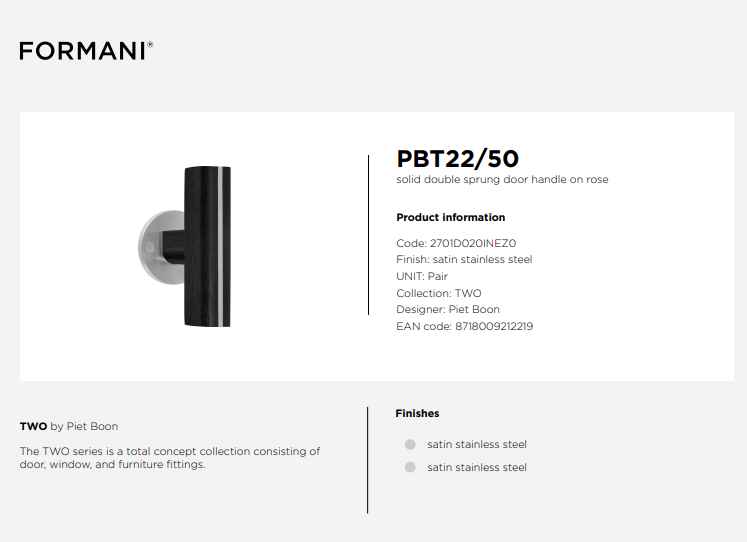 FORMANI®

PBT22/50
solid double sprung door handle on rose

Product information

Code: 2701D020INEZ0
Finish: satin stainless steel
UNIT: Pair
Collection: TWO
Designer: Piet Boon
EAN code: 8718009212219

TWO by Piet Boon

The TWO series is a total concept collection consisting of door, window, and furniture fittings.

Finishes

satin stainless steel
satin stainless steel